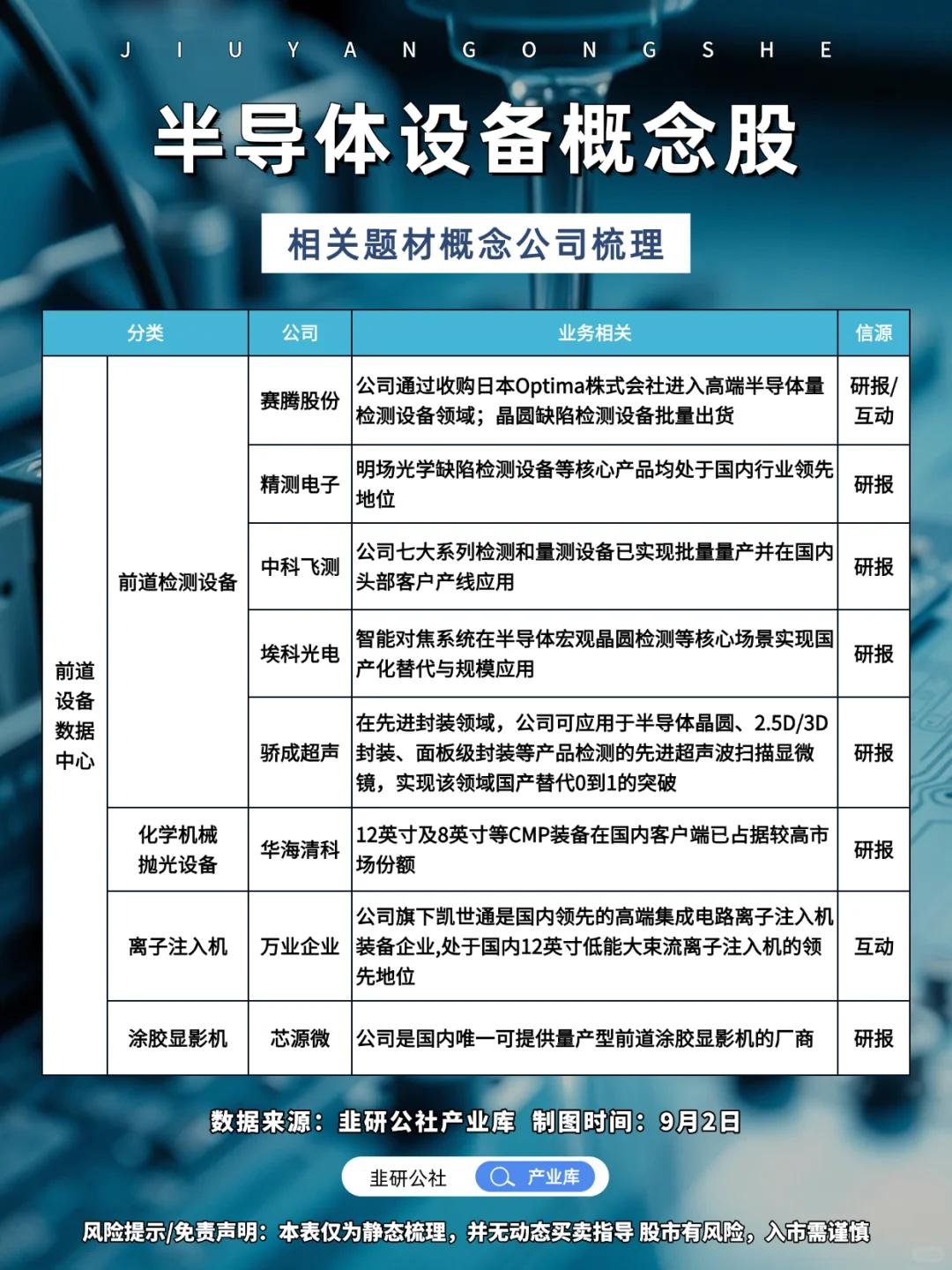 J I U Y A N G O N G S H E

半导体设备概念股

相关题材概念公司梳理

| 分类 | | 公司 | 业务相关 | 信源 |
|---|---|---|---|---|
| 前道设备数据中心 | 前道检测设备 | 赛腾股份 | 公司通过收购日本Optima株式会社进入高端半导体量检测设备领域；晶圆缺陷检测设备批量出货 | 研报/互动 |
| | | 精测电子 | 明场光学缺陷检测设备等核心产品均处于国内行业领先地位 | 研报 |
| | | 中科飞测 | 公司七大系列检测和量测设备已实现批量量产并在国内头部客户产线应用 | 研报 |
| | | 埃科光电 | 智能对焦系统在半导体宏观晶圆检测等核心场景实现国产化替代与规模应用 | 研报 |
| | | 骄成超声 | 在先进封装领域，公司可应用于半导体晶圆、2.5D/3D封装、面板级封装等产品检测的先进超声波扫描显微镜，实现该领域国产替代0到1的突破 | 研报 |
| | 化学机械抛光设备 | 华海清科 | 12英寸及8英寸等CMP装备在国内客户端已占据较高市场份额 | 研报 |
| | 离子注入机 | 万业企业 | 公司旗下凯世通是国内领先的高端集成电路离子注入机装备企业,处于国内12英寸低能大束流离子注入机的领先地位 | 互动 |
| | 涂胶显影机 | 芯源微 | 公司是国内唯一可提供量产型前道涂胶显影机的厂商 | 研报 |

数据来源：韭研公社产业库 制图时间：9月2日

韭研公社 产业库

风险提示/免责声明：本表仅为静态梳理，并无动态买卖指导 股市有风险，入市需谨慎